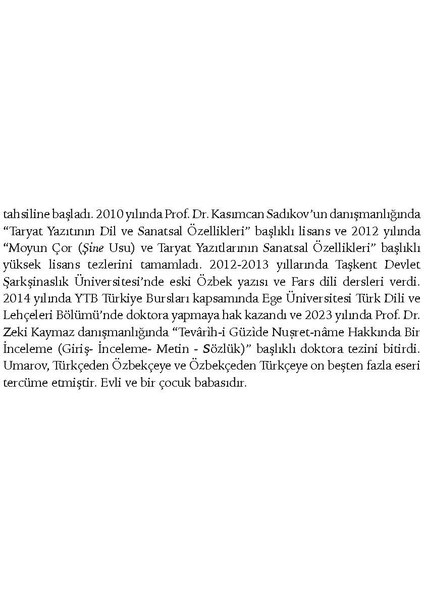 tahsiline başladı. 2010 yılında Prof. Dr. Kasımcan Sadıkov'un danışmanlığında "Taryat Yazıtının Dil ve Sanatsal Özellikleri" başlıklı lisans ve 2012 yılında "Moyun Çor (Şine Usu) ve Taryat Yazıtlarının Sanatsal Özellikleri" başlıklı yüksek lisans tezlerini tamamladı. 2012-2013 yıllarında Taşkent Devlet Şarkşinaslık Üniversitesi'nde eski Özbek yazısı ve Fars dili dersleri verdi. 2014 yılında YTB Türkiye Bursları kapsamında Ege Üniversitesi Türk Dili ve Lehçeleri Bölümü'nde doktora yapmaya hak kazandı ve 2023 yılında Prof. Dr. Zeki Kaymaz danışmanlığında "Tevârih-i Güzîde Nuşret-nâme Hakkında Bir İnceleme (Giriş- İnceleme- Metin - Sözlük)" başlıklı doktora tezini bitirdi. Umarov, Türkçeden Özbekçeye ve Özbekçeden Türkçeye on beşten fazla eseri tercüme etmiştir. Evli ve bir çocuk babasıdır.